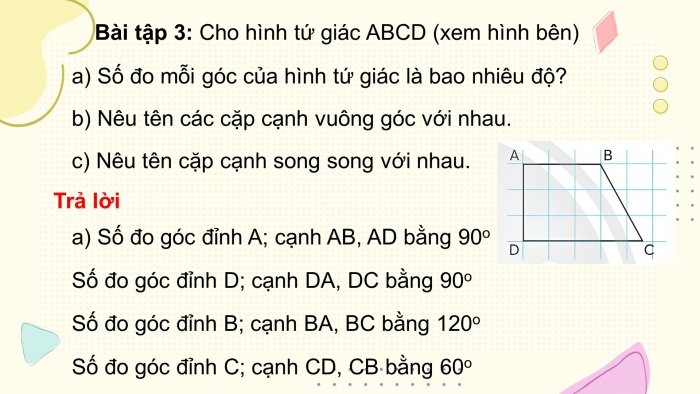 **Bài tập 3:** Cho hình tứ giác ABCD (xem hình bên)

a) Số đo mỗi góc của hình tứ giác là bao nhiêu độ?

b) Nêu tên các cặp cạnh vuông góc với nhau.

c) Nêu tên cặp cạnh song song với nhau.

A B D C

**Trả lời**

a) Số đo góc đỉnh A; cạnh AB, AD bằng $90^o$

Số đo góc đỉnh D; cạnh DA, DC bằng $90^o$

Số đo góc đỉnh B; cạnh BA, BC bằng $120^o$

Số đo góc đỉnh C; cạnh CD, CB bằng $60^o$